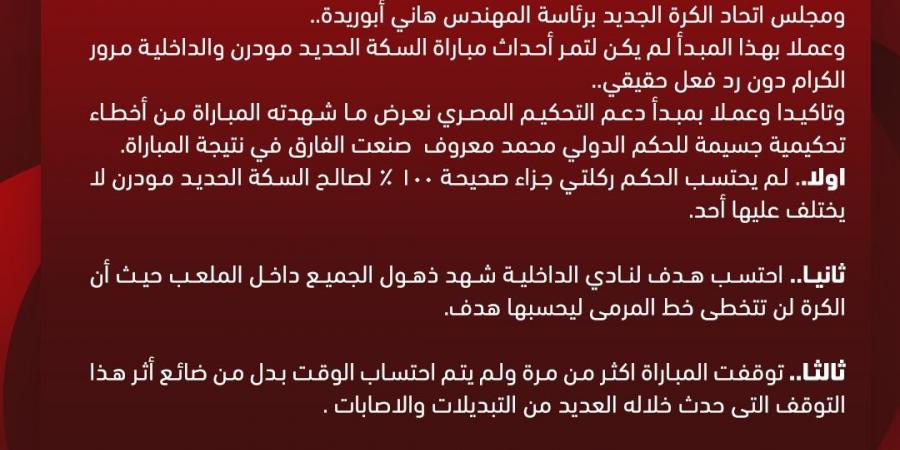 ومجلس اتحاد الكرة الجديد برئاسة المهندس هاني أبوريدة..
وعملا بهذا المبدأ لم يكن لتمر أحداث مباراة السكة الحديد مودرن والداخلية مرور الكرام دون رد فعل حقيقي..
وتاكيدا وعملا بمبدأ دعم التحكيم المصري نعرض ما شهدته المباراة من أخطاء تحكيمية جسيمة للحكم الدولي محمد معروف صنعت الفارق في نتيجة المباراة.
اولا.. لم يحتسب الحكم ركلتي جزاء صحيحة ١٠٠ ٪ لصالح السكة الحديد مودرن لا يختلف عليها أحد.

ثانيا.. احتسب هدف لنادي الداخلية شهد ذهول الجميع داخل الملعب حيث أن الكرة لن تتخطى خط المرمى ليحسبها هدف.

ثالثا.. توقفت المباراة اكثر من مرة ولم يتم احتساب الوقت بدل من ضائع أثر هذا التوقف التى حدث خلاله العديد من التبديلات والاصابات .